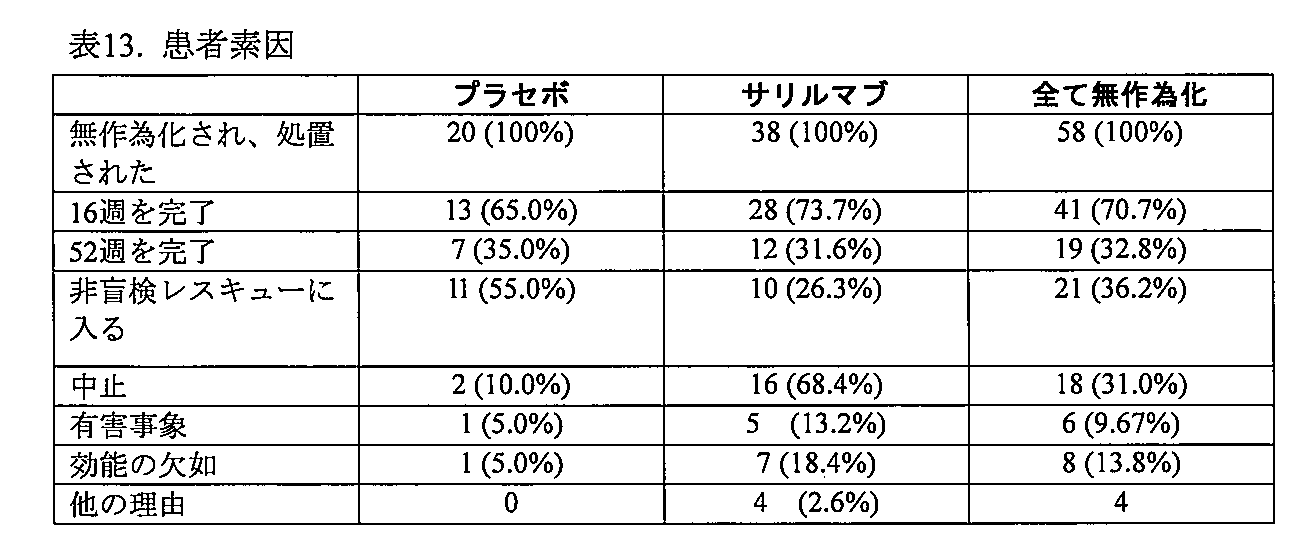 表13. 患者素因

| | プラセボ | サリルマブ | 全て無作為化 |
|---|---|---|---|
| 無作為化され、処置された | 20 (100%) | 38 (100%) | 58 (100%) |
| 16週を完了 | 13 (65.0%) | 28 (73.7%) | 41 (70.7%) |
| 52週を完了 | 7 (35.0%) | 12 (31.6%) | 19 (32.8%) |
| 非盲検レスキューに入る | 11 (55.0%) | 10 (26.3%) | 21 (36.2%) |
| 中止 | 2 (10.0%) | 16 (68.4%) | 18 (31.0%) |
| 有害事象 | 1 (5.0%) | 5 (13.2%) | 6 (9.67%) |
| 効能の欠如 | 1 (5.0%) | 7 (18.4%) | 8 (13.8%) |
| 他の理由 | 0 | 4 (2.6%) | 4 |